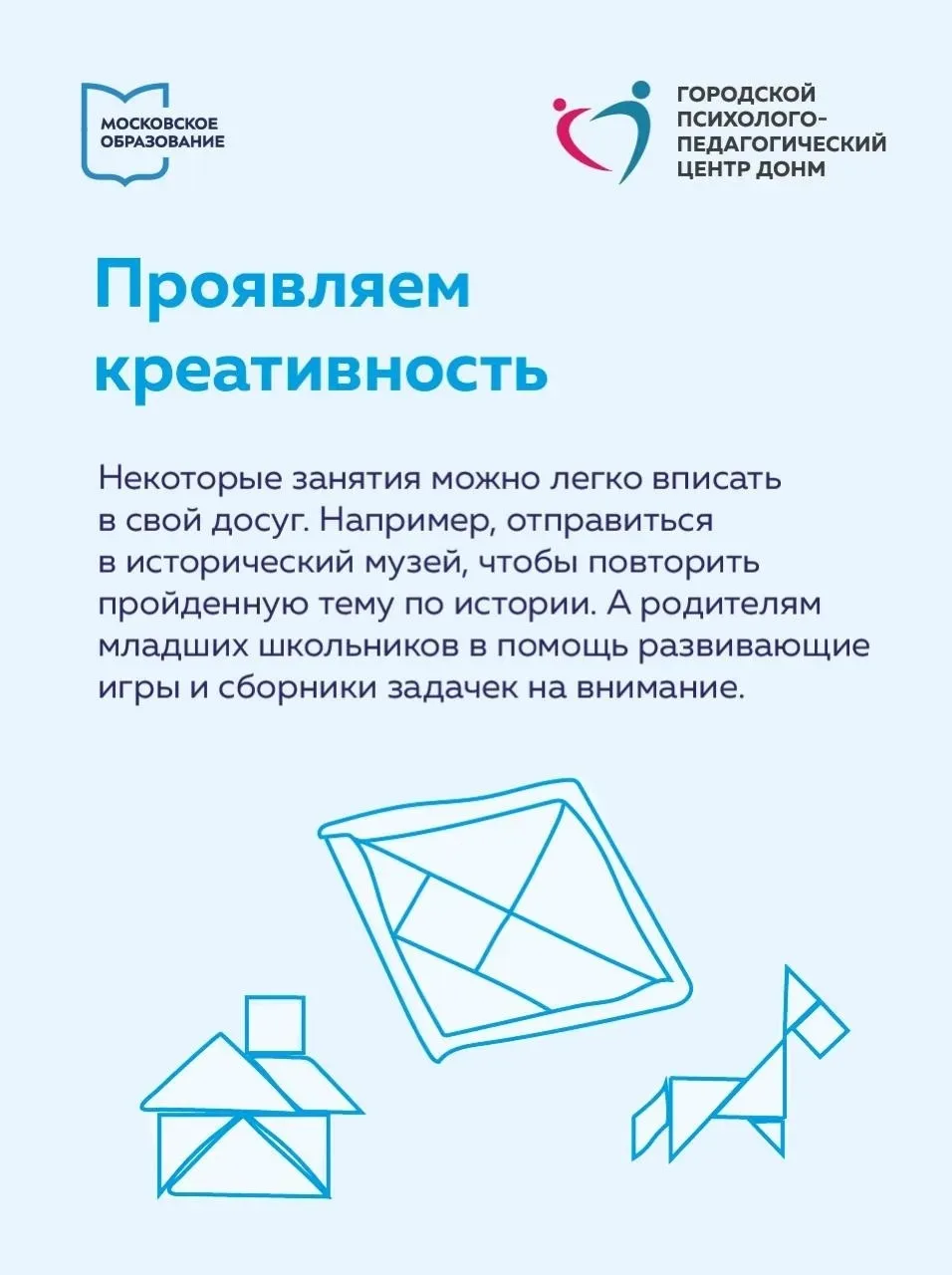 МОСКОВСКОЕ
ОБРАЗОВАНИЕ

ГОРОДСКОЙ
ПСИХОЛОГО-
ПЕДАГОГИЧЕСКИЙ
ЦЕНТР ДОНМ

Проявляем креативность

Некоторые занятия можно легко вписать в свой досуг. Например, отправиться в исторический музей, чтобы повторить пройденную тему по истории. А родителям младших школьников в помощь развивающие игры и сборники задачек на внимание.